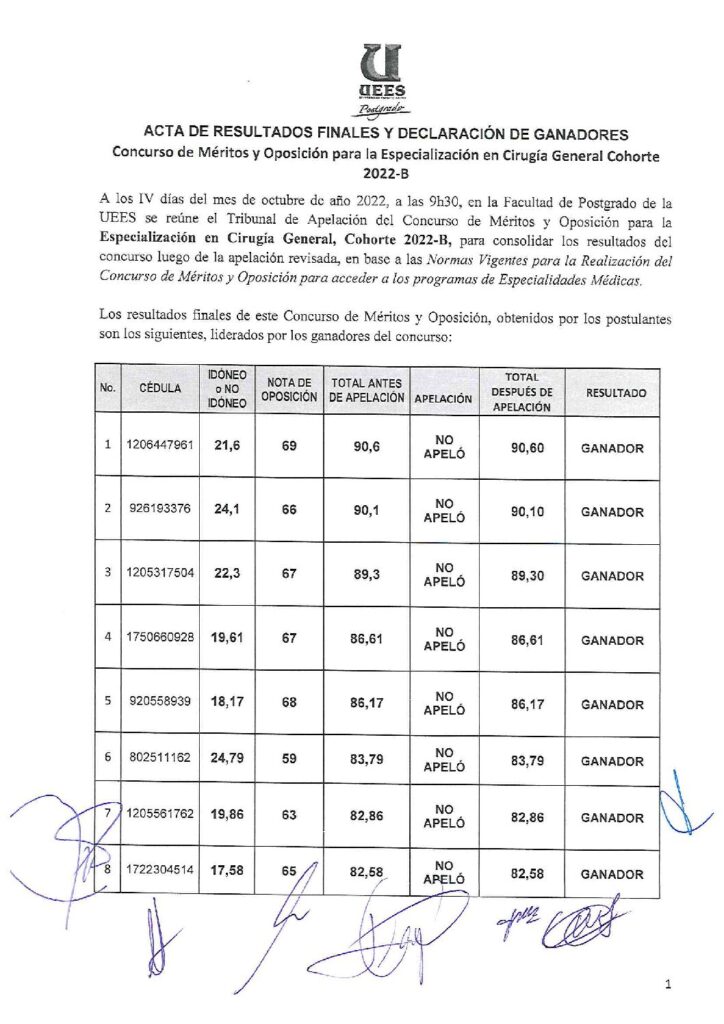 UEES
Postgrado

ACTA DE RESULTADOS FINALES Y DECLARACIÓN DE GANADORES
Concurso de Méritos y Oposición para la Especialización en Cirugía General Cohorte 2022-B

A los IV días del mes de octubre de año 2022, a las 9h30, en la Facultad de Postgrado de la UEES se reúne el Tribunal de Apelación del Concurso de Méritos y Oposición para la Especialización en Cirugía General, Cohorte 2022-B, para consolidar los resultados del concurso luego de la apelación revisada, en base a las Normas Vigentes para la Realización del Concurso de Méritos y Oposición para acceder a los programas de Especialidades Médicas.

Los resultados finales de este Concurso de Méritos y Oposición, obtenidos por los postulantes son los siguientes, liderados por los ganadores del concurso:

| No. | CÉDULA | IDÓNEO o NO IDÓNEO | NOTA DE OPOSICIÓN | TOTAL ANTES DE APELACIÓN | APELACIÓN | TOTAL DESPUÉS DE APELACIÓN | RESULTADO |
|---|---|---|---|---|---|---|---|
| 1 | 1206447961 | 21,6 | 69 | 90,6 | NO APELÓ | 90,60 | GANADOR |
| 2 | 926193376 | 24,1 | 66 | 90,1 | NO APELÓ | 90,10 | GANADOR |
| 3 | 1205317504 | 22,3 | 67 | 89,3 | NO APELÓ | 89,30 | GANADOR |
| 4 | 1750660928 | 19,61 | 67 | 86,61 | NO APELÓ | 86,61 | GANADOR |
| 5 | 920558939 | 18,17 | 68 | 86,17 | NO APELÓ | 86,17 | GANADOR |
| 6 | 802511162 | 24,79 | 59 | 83,79 | NO APELÓ | 83,79 | GANADOR |
| 7 | 1205561762 | 19,86 | 63 | 82,86 | NO APELÓ | 82,86 | GANADOR |
| 8 | 1722304514 | 17,58 | 65 | 82,58 | NO APELÓ | 82,58 | GANADOR |

1